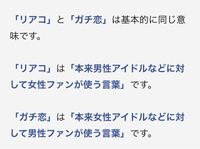 「リアコ」と「ガチ恋」は基本的に同じ意味です。

「リアコ」は「本来男性アイドルなどに対して女性ファンが使う言葉」です。

「ガチ恋」は「本来女性アイドルなどに対して男性ファンが使う言葉」です。